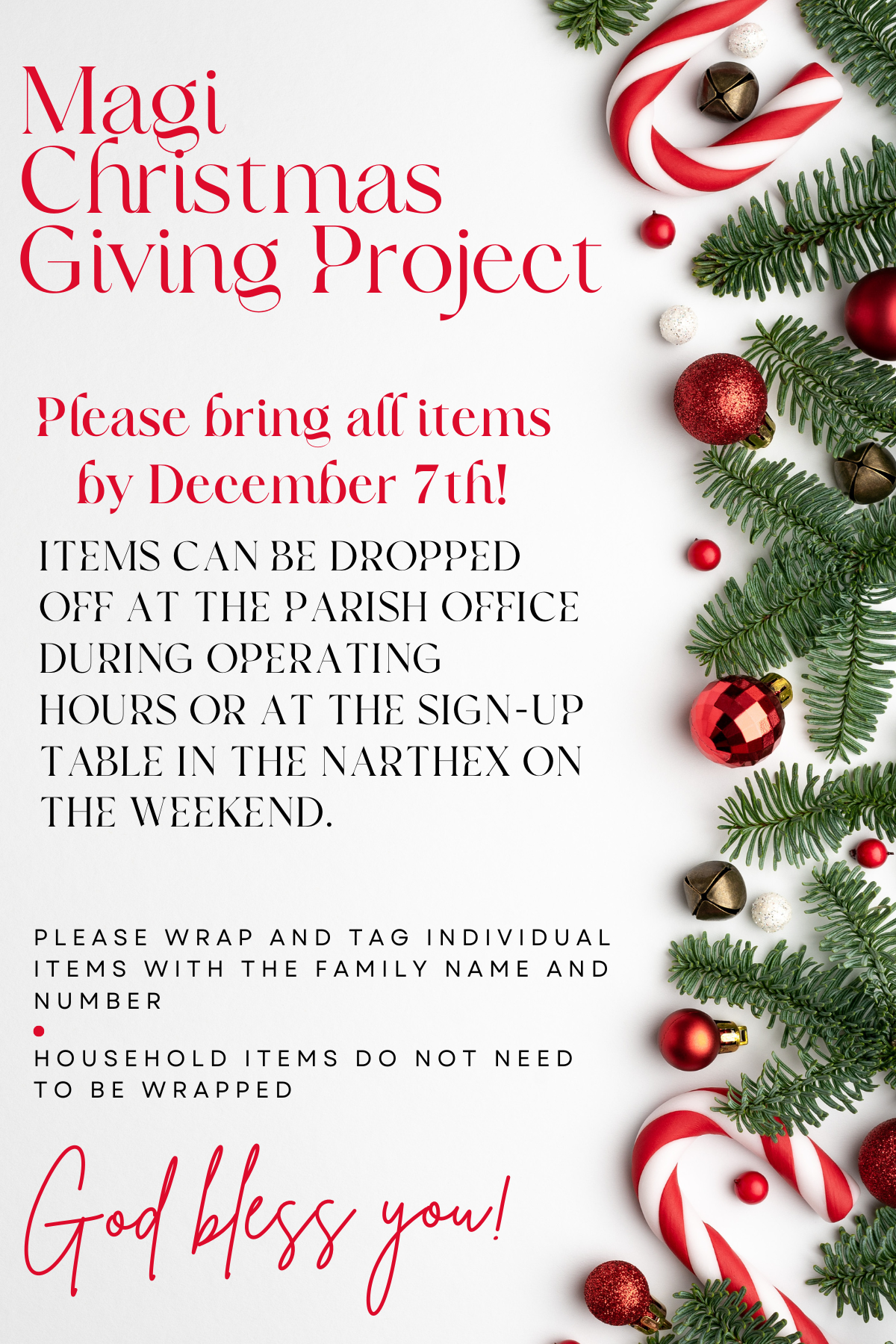 Magi Christmas Giving Project

Please bring all items by December 7th!

ITEMS CAN BE DROPPED OFF AT THE PARISH OFFICE DURING OPERATING HOURS OR AT THE SIGN-UP TABLE IN THE NARTHEX ON THE WEEKEND.

PLEASE WRAP AND TAG INDIVIDUAL ITEMS WITH THE FAMILY NAME AND NUMBER

• HOUSEHOLD ITEMS DO NOT NEED TO BE WRAPPED

God bless you!